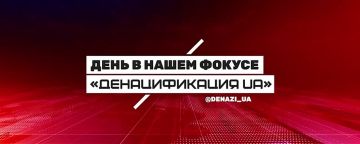 ДЕНЬ В НАШЕМ ФОКУСЕ
«ДЕНАЦИФИКАЦИЯ UA»
@DENAZI_UA